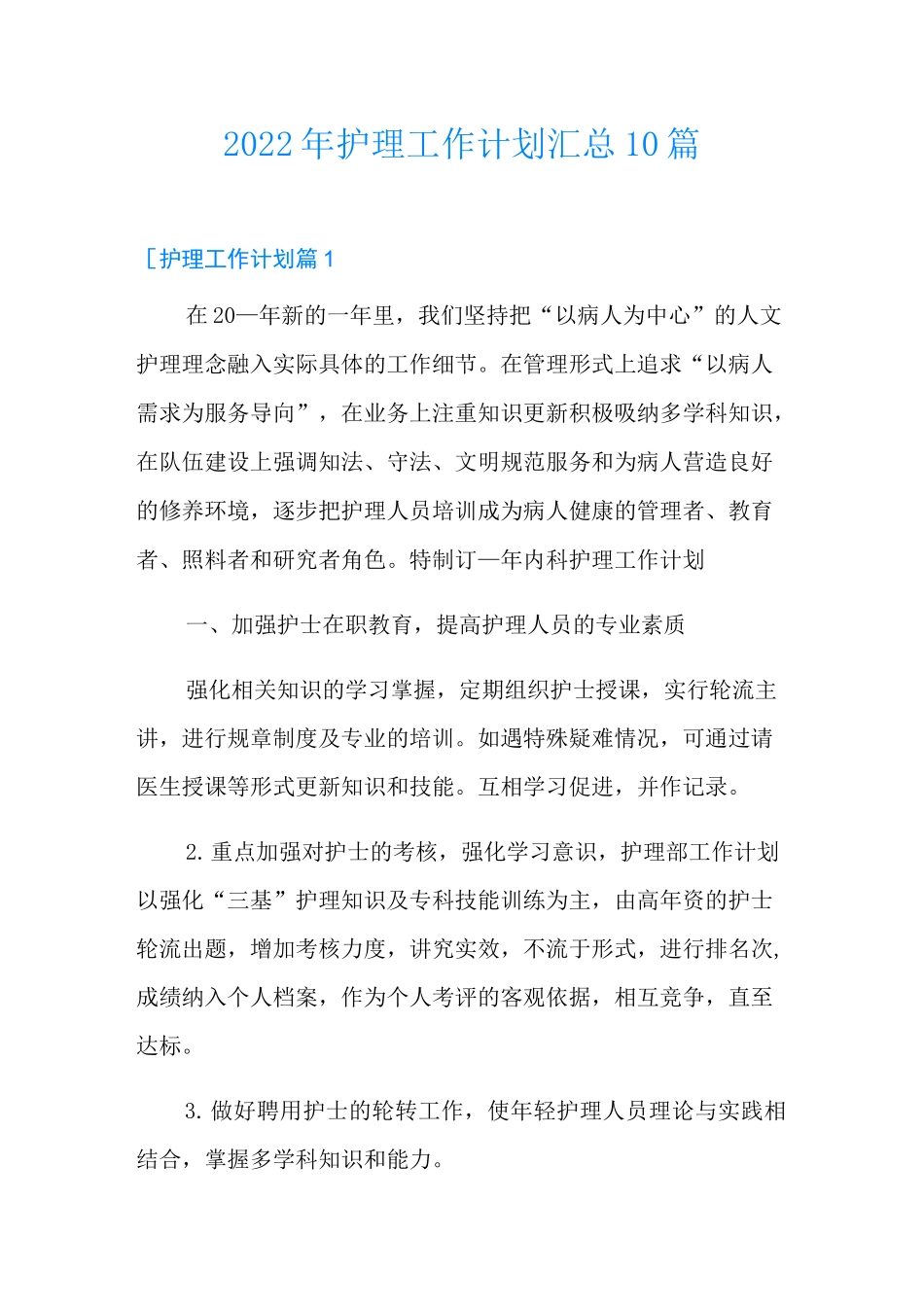 2022年护理工作计划汇总10篇

［护理工作计划篇1

在20—年新的一年里，我们坚持把“以病人为中心”的人文护理理念融入实际具体的工作细节。在管理形式上追求“以病人需求为服务导向”，在业务上注重知识更新积极吸纳多学科知识，在队伍建设上强调知法、守法、文明规范服务和为病人营造良好的修养环境，逐步把护理人员培训成为病人健康的管理者、教育者、照料者和研究者角色。特制订—年内科护理工作计划

一、加强护士在职教育，提高护理人员的专业素质

强化相关知识的学习掌握，定期组织护士授课，实行轮流主讲，进行规章制度及专业的培训。如遇特殊疑难情况，可通过请医生授课等形式更新知识和技能。互相学习促进，并作记录。

2.重点加强对护士的考核，强化学习意识，护理部工作计划以强化“三基”护理知识及专科技能训练为主，由高年资的护士轮流出题，增加考核力度，讲究实效，不流于形式，进行排名次，成绩纳入个人档案，作为个人考评的客观依据，相互竞争，直至达标。

3.做好聘用护士的轮转工作，使年轻护理人员理论与实践相结合，掌握多学科知识和能力。